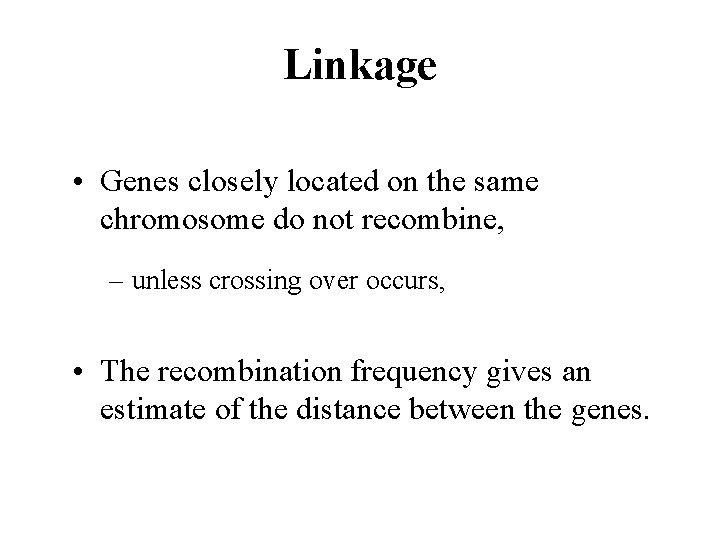 Linkage

• Genes closely located on the same chromosome do not recombine,

– unless crossing over occurs,

• The recombination frequency gives an estimate of the distance between the genes.